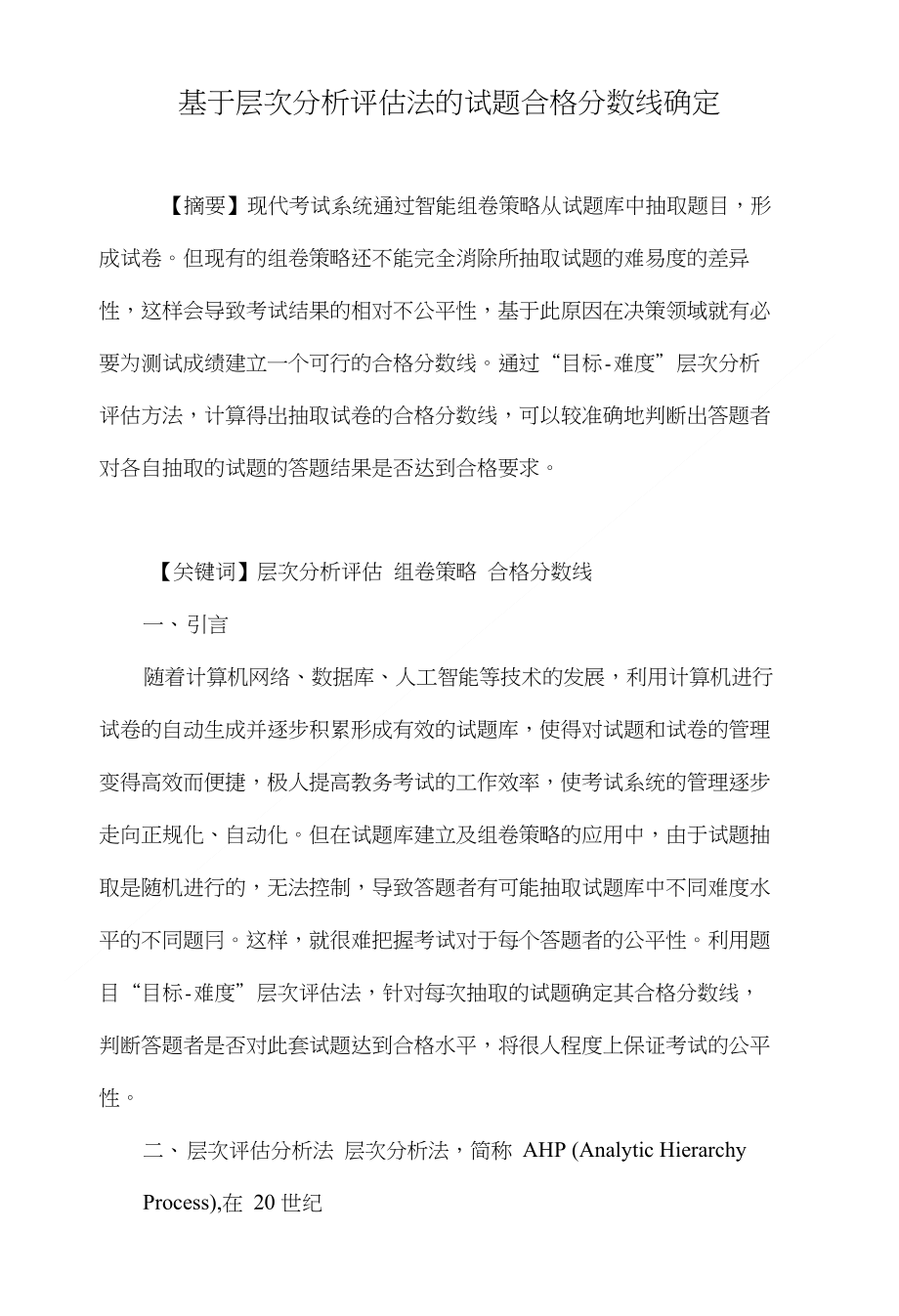 基于层次分析评估法的试题合格分数线确定

【摘要】现代考试系统通过智能组卷策略从试题库中抽取题目，形成试卷。但现有的组卷策略还不能完全消除所抽取试题的难易度的差异性，这样会导致考试结果的相对不公平性，基于此原因在决策领域就有必要为测试成绩建立一个可行的合格分数线。通过“目标-难度”层次分析评估方法，计算得出抽取试卷的合格分数线，可以较准确地判断出答题者对各自抽取的试题的答题结果是否达到合格要求。

【关键词】层次分析评估 组卷策略 合格分数线

一、引言

随着计算机网络、数据库、人工智能等技术的发展，利用计算机进行试卷的自动生成并逐步积累形成有效的试题库，使得对试题和试卷的管理变得高效而便捷，极人提高教务考试的工作效率，使考试系统的管理逐步走向正规化、自动化。但在试题库建立及组卷策略的应用中，由于试题抽取是随机进行的，无法控制，导致答题者有可能抽取试题库中不同难度水平的不同题冃。这样，就很难把握考试对于每个答题者的公平性。利用题目“目标-难度”层次评估法，针对每次抽取的试题确定其合格分数线，判断答题者是否对此套试题达到合格水平，将很人程度上保证考试的公平性。

二、层次评估分析法 层次分析法，简称 AHP (Analytic Hierarchy Process),在 20 世纪